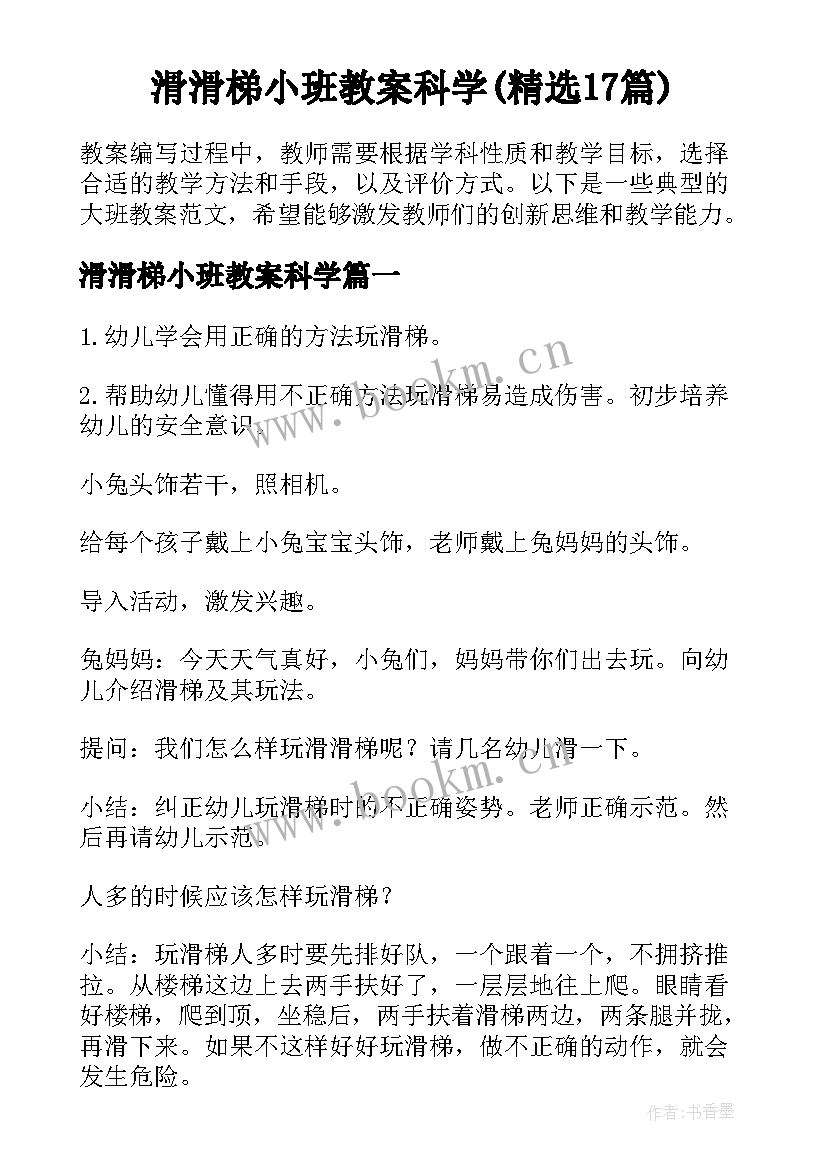 滑滑梯小班教案科学(精选17篇)

教案编写过程中，教师需要根据学科性质和教学目标，选择合适的教学方法和手段，以及评价方式。以下是一些典型的大班教案范文，希望能够激发教师们的创新思维和教学能力。

滑滑梯小班教案科学篇一

1.幼儿学会用正确的方法玩滑梯。

2.帮助幼儿懂得用不正确方法玩滑梯易造成伤害。初步培养幼儿的安全意识。

小兔头饰若干，照相机。

给每个孩子戴上小兔宝宝头饰，老师戴上兔妈妈的头饰。

导入活动，激发兴趣。

兔妈妈：今天天气真好，小兔们，妈妈带你们出去玩。向幼儿介绍滑梯及其玩法。

提问：我们怎么样玩滑滑梯呢？请几名幼儿滑一下。

小结：纠正幼儿玩滑梯时的不正确姿势。老师正确示范。然后再请幼儿示范。

人多的时候应该怎样玩滑梯？

小结：玩滑梯人多时要先排好队，一个跟着一个，不拥挤推拉。从楼梯这边上去两手扶好了，一层层地往上爬。眼睛看好楼梯，爬到顶，坐稳后，两手扶着滑梯两边，两条腿并拢，再滑下来。如果不这样好好玩滑梯，做不正确的动作，就会发生危险。

www.bookm.cn

www.bookm.cn

作者:书香墨